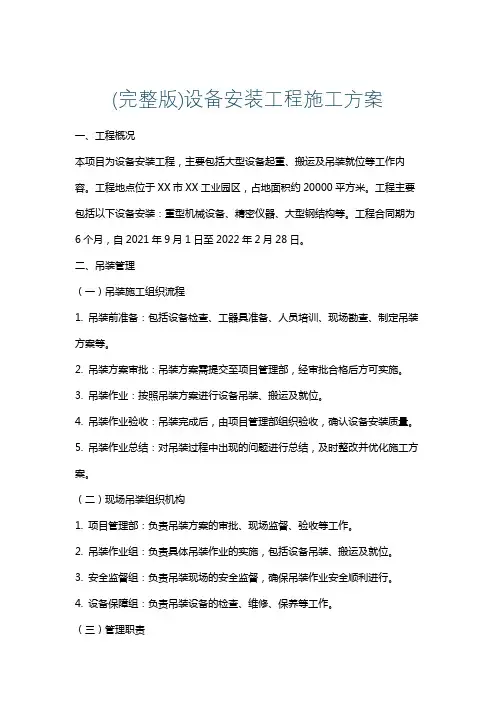 (完整版)设备安装工程施工方案

一、工程概况

本项目为设备安装工程，主要包括大型设备起重、搬运及吊装就位等工作内容。工程地点位于 XX 市 XX 工业园区，占地面积约 20000 平方米。工程主要包括以下设备安装：重型机械设备、精密仪器、大型钢结构等。工程合同期为 6 个月，自 2021 年 9 月 1 日至 2022 年 2 月 28 日。

二、吊装管理

（一）吊装施工组织流程

1. 吊装前准备：包括设备检查、工器具准备、人员培训、现场勘查、制定吊装方案等。

2. 吊装方案审批：吊装方案需提交至项目管理部，经审批合格后方可实施。

3. 吊装作业：按照吊装方案进行设备吊装、搬运及就位。

4. 吊装作业验收：吊装完成后，由项目管理部组织验收，确认设备安装质量。

5. 吊装作业总结：对吊装过程中出现的问题进行总结，及时整改并优化施工方案。

（二）现场吊装组织机构

1. 项目管理部：负责吊装方案的审批、现场监督、验收等工作。

2. 吊装作业组：负责具体吊装作业的实施，包括设备吊装、搬运及就位。

3. 安全监督组：负责吊装现场的安全监督，确保吊装作业安全顺利进行。

4. 设备保障组：负责吊装设备的检查、维修、保养等工作。

（三）管理职责